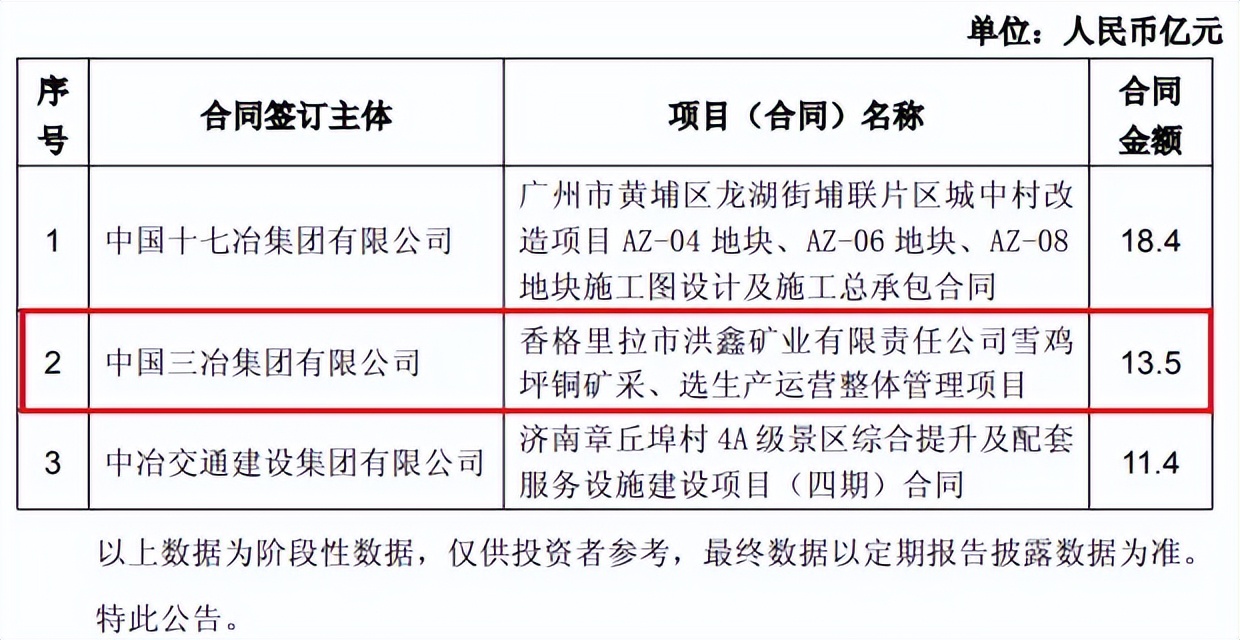 单位：人民币亿元

| 序号 | 合同签订主体 | 项目（合同）名称 | 合同金额 |
|---|---|---|---|
| 1 | 中国十七冶集团有限公司 | 广州市黄埔区龙湖街埔联片区城中村改造项目AZ-04地块、AZ-06地块、AZ-08地块施工图设计及施工总承包合同 | 18.4 |
| 2 | 中国三冶集团有限公司 | 香格里拉市洪鑫矿业有限责任公司雪鸡坪铜矿采、选生产运营整体管理项目 | 13.5 |
| 3 | 中冶交通建设集团有限公司 | 济南章丘埠村4A级景区综合提升及配套服务设施建设项目（四期）合同 | 11.4 |

以上数据为阶段性数据，仅供投资者参考，最终数据以定期报告披露数据为准。

特此公告。